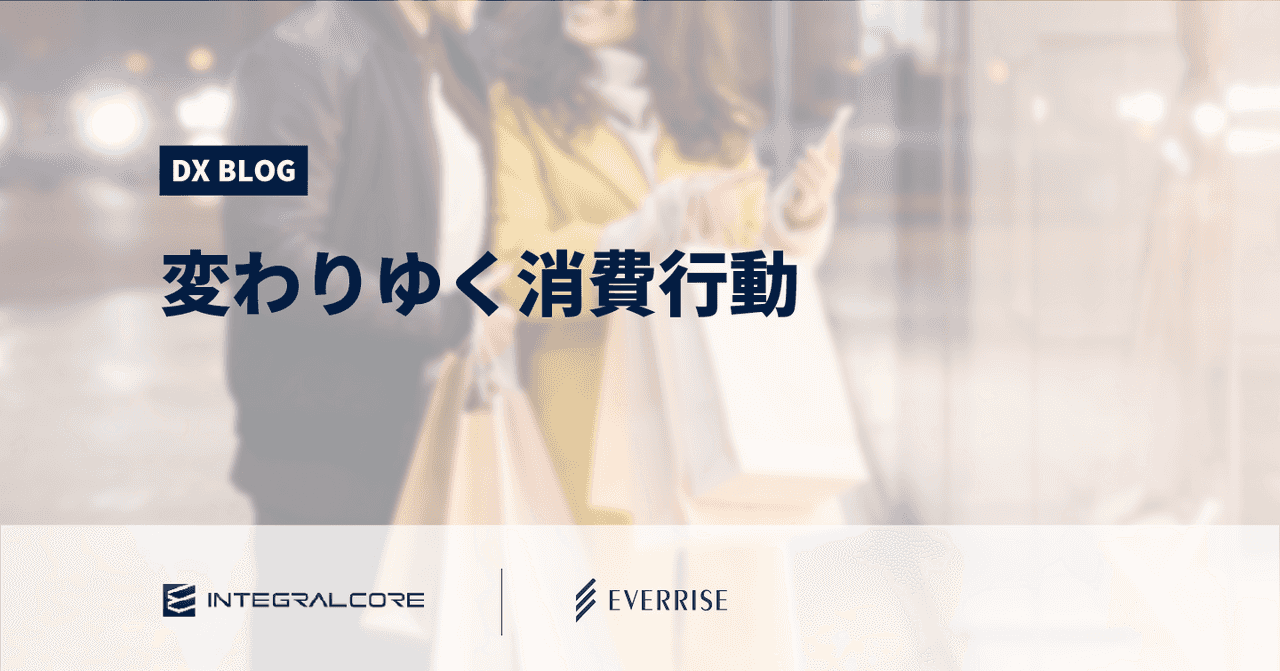 DX BLOG

変わりゆく消費行動

INTEGRALCORE

EVERRISE